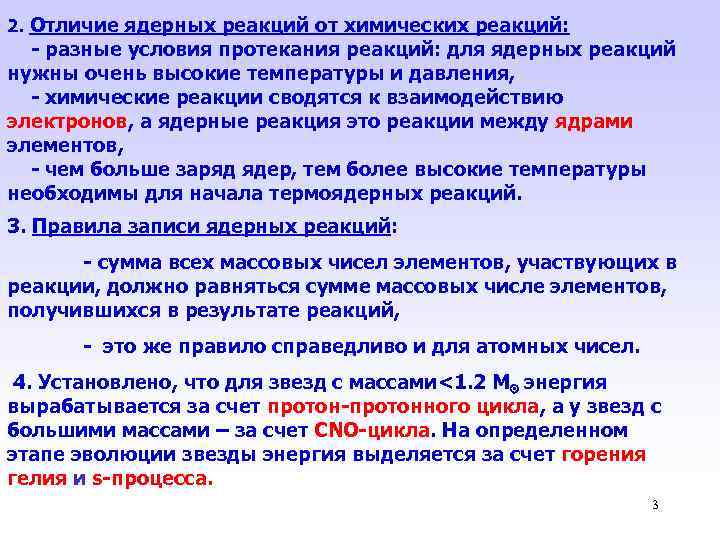 2. Отличие ядерных реакций от химических реакций:

- разные условия протекания реакций: для ядерных реакций нужны очень высокие температуры и давления,

- химические реакции сводятся к взаимодействию электронов, а ядерные реакция это реакции между ядрами элементов,

- чем больше заряд ядер, тем более высокие температуры необходимы для начала термоядерных реакций.

3. Правила записи ядерных реакций:

- сумма всех массовых чисел элементов, участвующих в реакции, должно равняться сумме массовых числе элементов, получившихся в результате реакций,

- это же правило справедливо и для атомных чисел.

4. Установлено, что для звезд с массами<1.2 $M_{\odot}$ энергия вырабатывается за счет протон-протонного цикла, а у звезд с большими массами – за счет CNO-цикла. На определенном этапе эволюции звезды энергия выделяется за счет горения гелия и s-процесса.

3